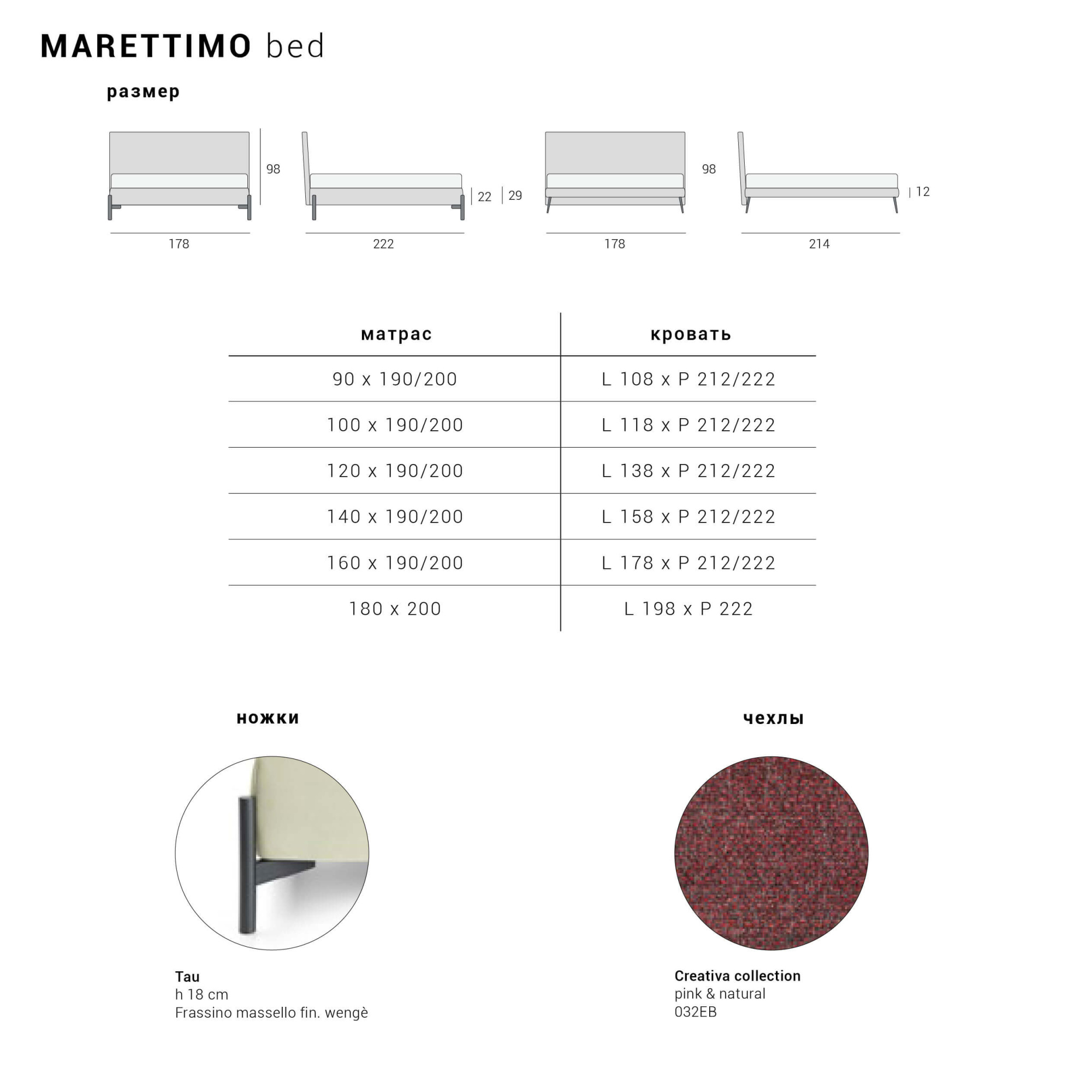 MARETTIMO bed

размер

98

22

29

178

222

98

12

178

214

| матрас | кровать |
|---|---|
| 90 x 190/200 | L 108 x P 212/222 |
| 100 x 190/200 | L 118 x P 212/222 |
| 120 x 190/200 | L 138 x P 212/222 |
| 140 x 190/200 | L 158 x P 212/222 |
| 160 x 190/200 | L 178 x P 212/222 |
| 180 x 200 | L 198 x P 222 |

ножки

Tau
h 18 cm
Frassino massello fin. wengè

чехлы

Creativa collection
pink & natural
032EB